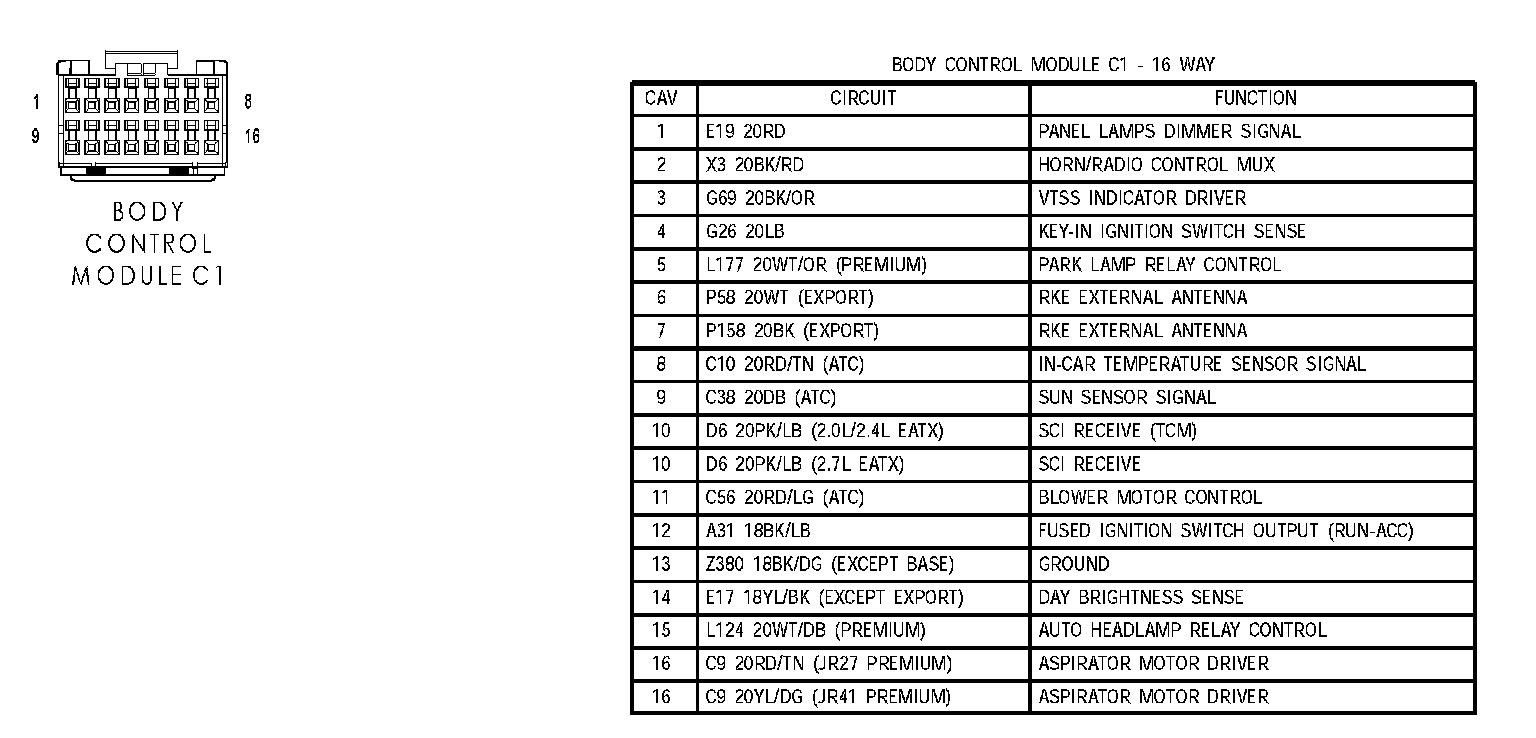 1
8
9
16

BODY CONTROL MODULE C1

BODY CONTROL MODULE C1 - 16 WAY

| CAV | CIRCUIT | FUNCTION |
|---|---|---|
| 1 | E19 20RD | PANEL LAMPS DIMMER SIGNAL |
| 2 | X3 20BK/RD | HORN/RADIO CONTROL MUX |
| 3 | G69 20BK/OR | VTSS INDICATOR DRIVER |
| 4 | G26 20LB | KEY-IN IGNITION SWITCH SENSE |
| 5 | L177 20WT/OR (PREMIUM) | PARK LAMP RELAY CONTROL |
| 6 | P58 20WT (EXPORT) | RKE EXTERNAL ANTENNA |
| 7 | P158 20BK (EXPORT) | RKE EXTERNAL ANTENNA |
| 8 | C10 20RD/TN (ATC) | IN-CAR TEMPERATURE SENSOR SIGNAL |
| 9 | C38 20DB (ATC) | SUN SENSOR SIGNAL |
| 10 | D6 20PK/LB (2.0L/2.4L EATX) | SCI RECEIVE (TCM) |
| 10 | D6 20PK/LB (2.7L EATX) | SCI RECEIVE |
| 11 | C56 20RD/LG (ATC) | BLOWER MOTOR CONTROL |
| 12 | A31 18BK/LB | FUSED IGNITION SWITCH OUTPUT (RUN-ACC) |
| 13 | Z380 18BK/DG (EXCEPT BASE) | GROUND |
| 14 | E17 18YL/BK (EXCEPT EXPORT) | DAY BRIGHTNESS SENSE |
| 15 | L124 20WT/DB (PREMIUM) | AUTO HEADLAMP RELAY CONTROL |
| 16 | C9 20RD/TN (JR27 PREMIUM) | ASPIRATOR MOTOR DRIVER |
| 16 | C9 20YL/DG (JR41 PREMIUM) | ASPIRATOR MOTOR DRIVER |